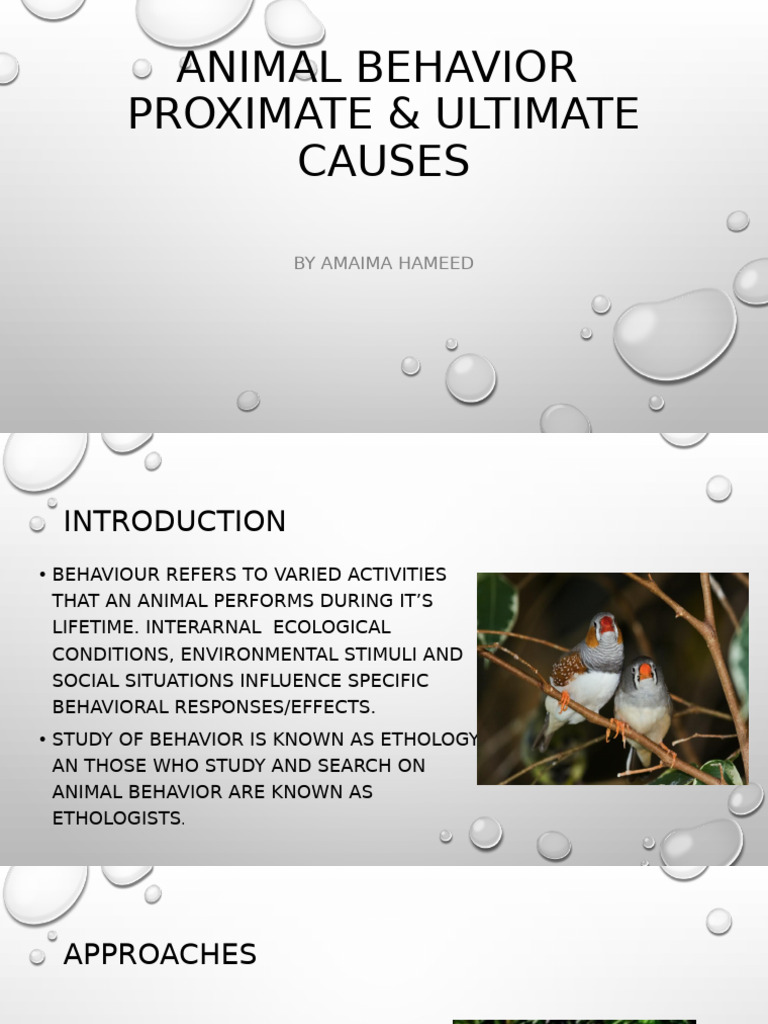 ANIMAL BEHAVIOR PROXIMATE & ULTIMATE CAUSES

BY AMAIMA HAMEED

INTRODUCTION

• BEHAVIOUR REFERS TO VARIED ACTIVITIES THAT AN ANIMAL PERFORMS DURING IT'S LIFETIME. INTERARNAL ECOLOGICAL CONDITIONS, ENVIRONMENTAL STIMULI AND SOCIAL SITUATIONS INFLUENCE SPECIFIC BEHAVIORAL RESPONSES/EFFECTS.

• STUDY OF BEHAVIOR IS KNOWN AS ETHOLOGY AN THOSE WHO STUDY AND SEARCH ON ANIMAL BEHAVIOR ARE KNOWN AS ETHOLOGISTS.

APPROACHES